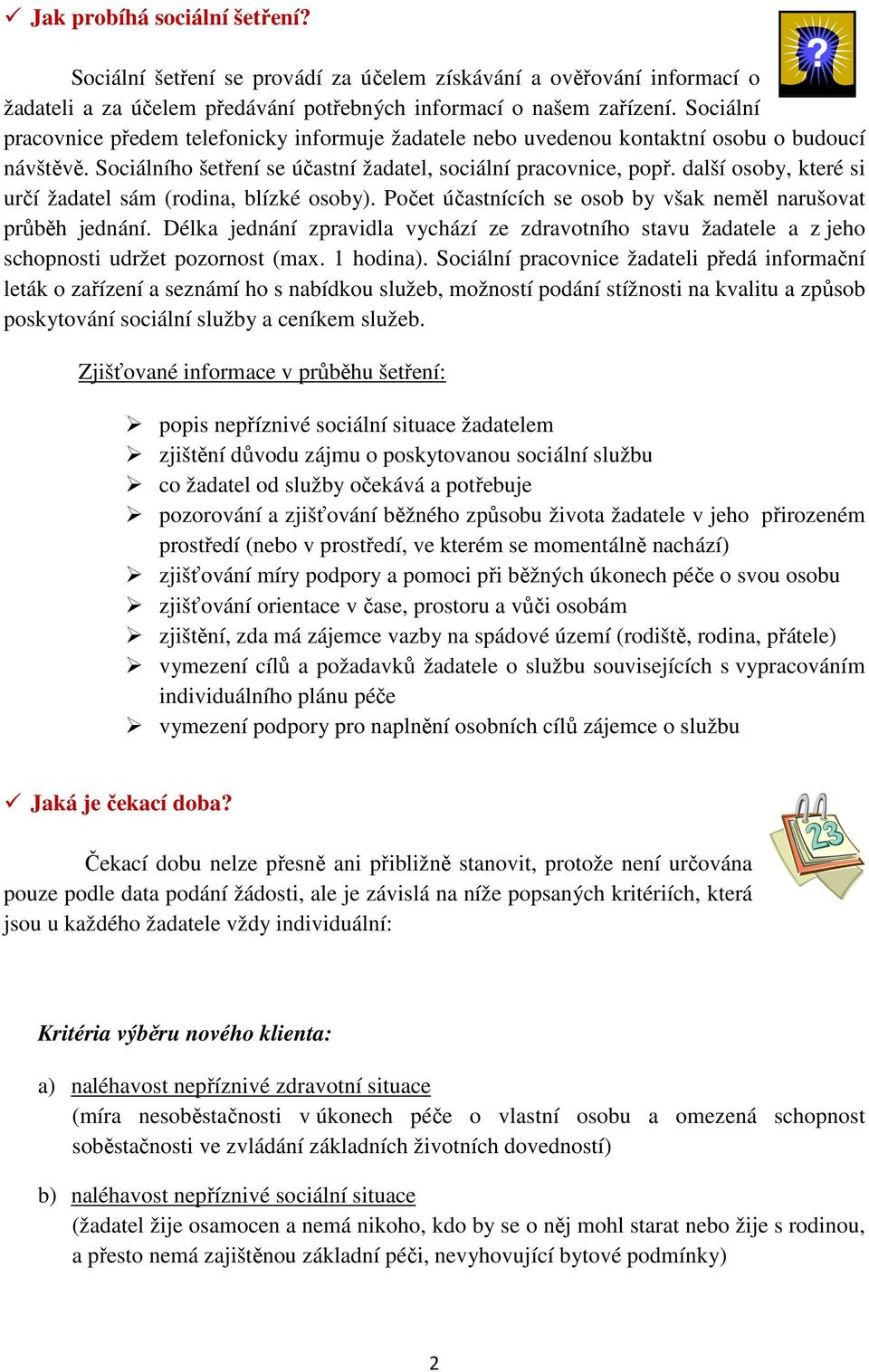 ✓ Jak probíhá sociální šetření?

Sociální šetření se provádí za účelem získávání a ověřování informací o žadateli a za účelem předávání potřebných informací o našem zařízení. Sociální pracovnice předem telefonicky informuje žadatele nebo uvedenou kontaktní osobu o budoucí návštěvě. Sociálního šetření se účastní žadatel, sociální pracovnice, popř. další osoby, které si určí žadatel sám (rodina, blízké osoby). Počet účastnících se osob by však neměl narušovat průběh jednání. Délka jednání zpravidla vychází ze zdravotního stavu žadatele a z jeho schopnosti udržet pozornost (max. 1 hodina). Sociální pracovnice žadateli předá informační leták o zařízení a seznámí ho s nabídkou služeb, možností podání stížnosti na kvalitu a způsob poskytování sociální služby a ceníkem služeb.

Zjišťované informace v průběhu šetření:

➢ popis nepříznivé sociální situace žadatelem
➢ zjištění důvodu zájmu o poskytovanou sociální službu
➢ co žadatel od služby očekává a potřebuje
➢ pozorování a zjišťování běžného způsobu života žadatele v jeho přirozeném prostředí (nebo v prostředí, ve kterém se momentálně nachází)
➢ zjišťování míry podpory a pomoci při běžných úkonech péče o svou osobu
➢ zjišťování orientace v čase, prostoru a vůči osobám
➢ zjištění, zda má zájemce vazby na spádové území (rodiště, rodina, přátele)
➢ vymezení cílů a požadavků žadatele o službu souvisejících s vypracováním individuálního plánu péče
➢ vymezení podpory pro naplnění osobních cílů zájemce o službu

✓ Jaká je čekací doba?

23

Čekací dobu nelze přesně ani přibližně stanovit, protože není určována pouze podle data podání žádosti, ale je závislá na níže popsaných kritériích, která jsou u každého žadatele vždy individuální:

Kritéria výběru nového klienta:

a) naléhavost nepříznivé zdravotní situace
(míra nesoběstačnosti v úkonech péče o vlastní osobu a omezená schopnost soběstačnosti ve zvládání základních životních dovedností)

b) naléhavost nepříznivé sociální situace
(žadatel žije osamocen a nemá nikoho, kdo by se o něj mohl starat nebo žije s rodinou, a přesto nemá zajištěnou základní péči, nevyhovující bytové podmínky)

2